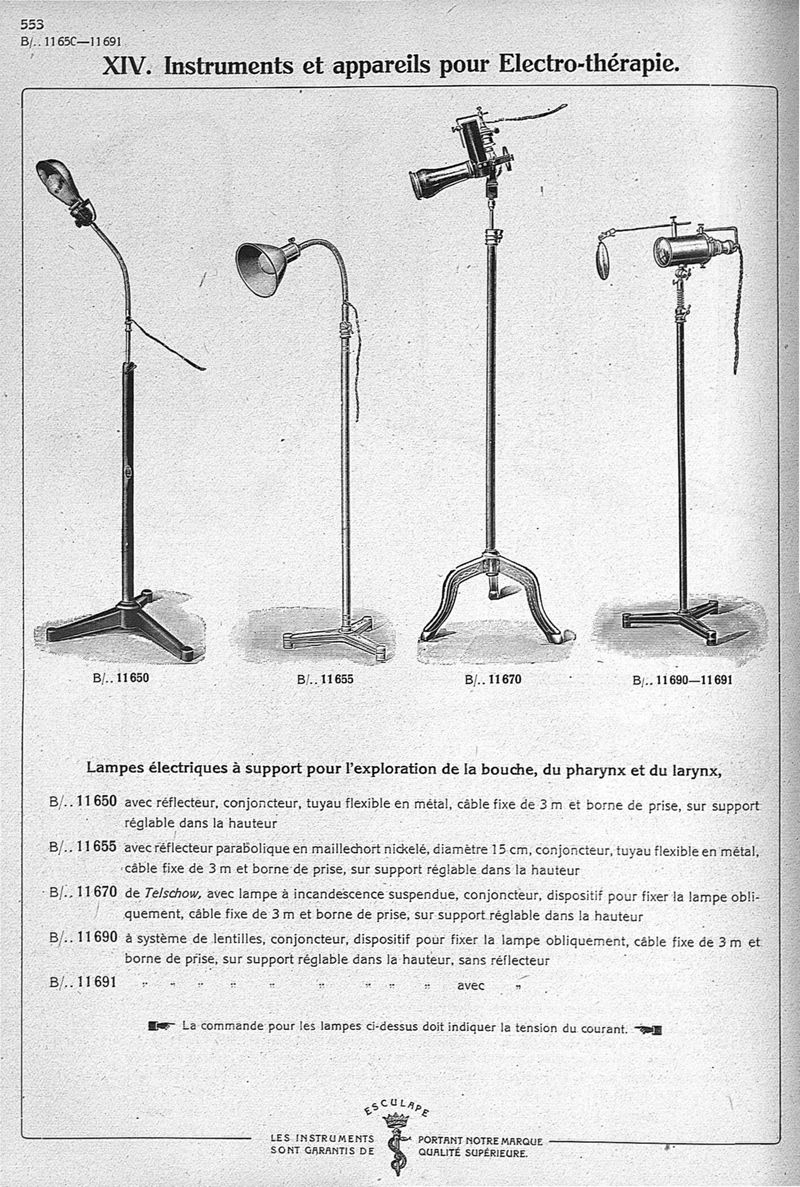 553
B/.. 11650—11691

XIV. Instruments et appareils pour Electro-thérapie.

B/.. 11650

B/.. 11655

B/.. 11670

B/.. 11690—11691

Lampes électriques à support pour l'exploration de la bouche, du pharynx et du larynx,

B/.. 11650 avec réflecteur, conjoncteur, tuyau flexible en métal, câble fixe de 3 m et borne de prise, sur support réglable dans la hauteur

B/.. 11655 avec réflecteur parabolique en maillechort nickelé, diamètre 15 cm, conjoncteur, tuyau flexible en métal, câble fixe de 3 m et borne de prise, sur support réglable dans la hauteur

B/.. 11670 de Telschow, avec lampe à incandescence suspendue, conjoncteur, dispositif pour fixer la lampe obliquement, câble fixe de 3 m et borne de prise, sur support réglable dans la hauteur

B/.. 11690 à système de lentilles, conjoncteur, dispositif pour fixer la lampe obliquement, câble fixe de 3 m et borne de prise, sur support réglable dans la hauteur, sans réflecteur

B/.. 11691 " " " " " " " " " avec "

La commande pour les lampes ci-dessus doit indiquer la tension du courant.

ESCULAPE
LES INSTRUMENTS SONT GARANTIS DE PORTANT NOTRE MARQUE QUALITÉ SUPÉRIEURE.